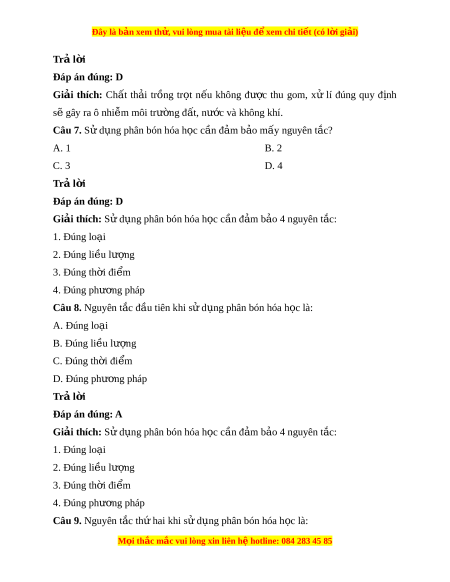 Đây là bản xem thử, vui lòng mua tài liệu để xem chi tiết (có lời giải)

Trả lời

Đáp án đúng: D

Giải thích: Chất thải trồng trọt nếu không được thu gom, xử lí đúng quy định sẽ gây ra ô nhiễm môi trường đất, nước và không khí.

Câu 7. Sử dụng phân bón hóa học cần đảm bảo mấy nguyên tắc?

A. 1

B. 2

C. 3

D. 4

Trả lời

Đáp án đúng: D

Giải thích: Sử dụng phân bón hóa học cần đảm bảo 4 nguyên tắc:

1. Đúng loại

2. Đúng liều lượng

3. Đúng thời điểm

4. Đúng phương pháp

Câu 8. Nguyên tắc đầu tiên khi sử dụng phân bón hóa học là:

A. Đúng loại

B. Đúng liều lượng

C. Đúng thời điểm

D. Đúng phương pháp

Trả lời

Đáp án đúng: A

Giải thích: Sử dụng phân bón hóa học cần đảm bảo 4 nguyên tắc:

1. Đúng loại

2. Đúng liều lượng

3. Đúng thời điểm

4. Đúng phương pháp

Câu 9. Nguyên tắc thứ hai khi sử dụng phân bón hóa học là:

Mọi thắc mắc vui lòng xin liên hệ hotline: 084 283 45 85